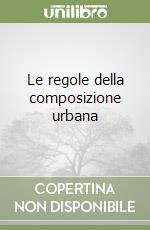 unilibro

Le regole della composizione urbana

COPERTINA NON DISPONIBILE